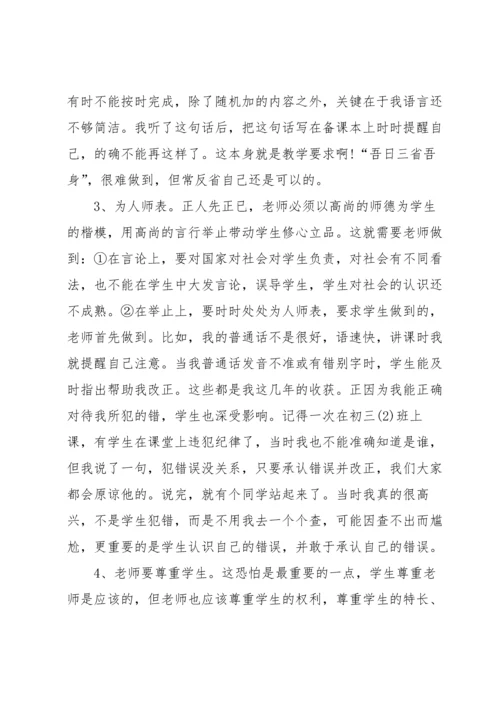 有时不能按时完成，除了随机加的内容之外，关键在于我语言还不够简洁。我听了这句话后，把这句话写在备课本上时时提醒自己，的确不能再这样了。这本身就是教学要求啊！“吾日三省吾身”，很难做到，但常反省自己还是可以的。

3、为人师表。正人先正已，老师必须以高尚的师德为学生的楷模，用高尚的言行举止带动学生修心立品。这就需要老师做到：①在言论上，要对国家对社会对学生负责，对社会有不同看法，也不能在学生中大发言论，误导学生，学生对社会的认识还不成熟。②在举止上，要时时处处为人师表，要求学生做到的，老师首先做到。比如，我的普通话不是很好，语速快，讲课时我就提醒自己注意。当我普通话发音不准或有错别字时，学生能及时指出帮助我改正。这些都是我这几年的收获。正因为我能正确对待我所犯的错，学生也深受影响。记得一次在初三(2)班上课，有学生在课堂上违犯纪律了，当时我也不能准确知道是谁，但我说了一句，犯错误没关系，只要承认错误并改正，我们大家都会原谅他的。说完，就有个同学站起来了。当时我真的很高兴，不是学生犯错，而是不用我去一个个查，可能因查不出而尴尬，更重要的是学生认识自己的错误，并敢于承认自己的错误。

4、老师要尊重学生。这恐怕是最重要的一点，学生尊重老师是应该的，但老师也应该尊重学生的权利，尊重学生的特长、